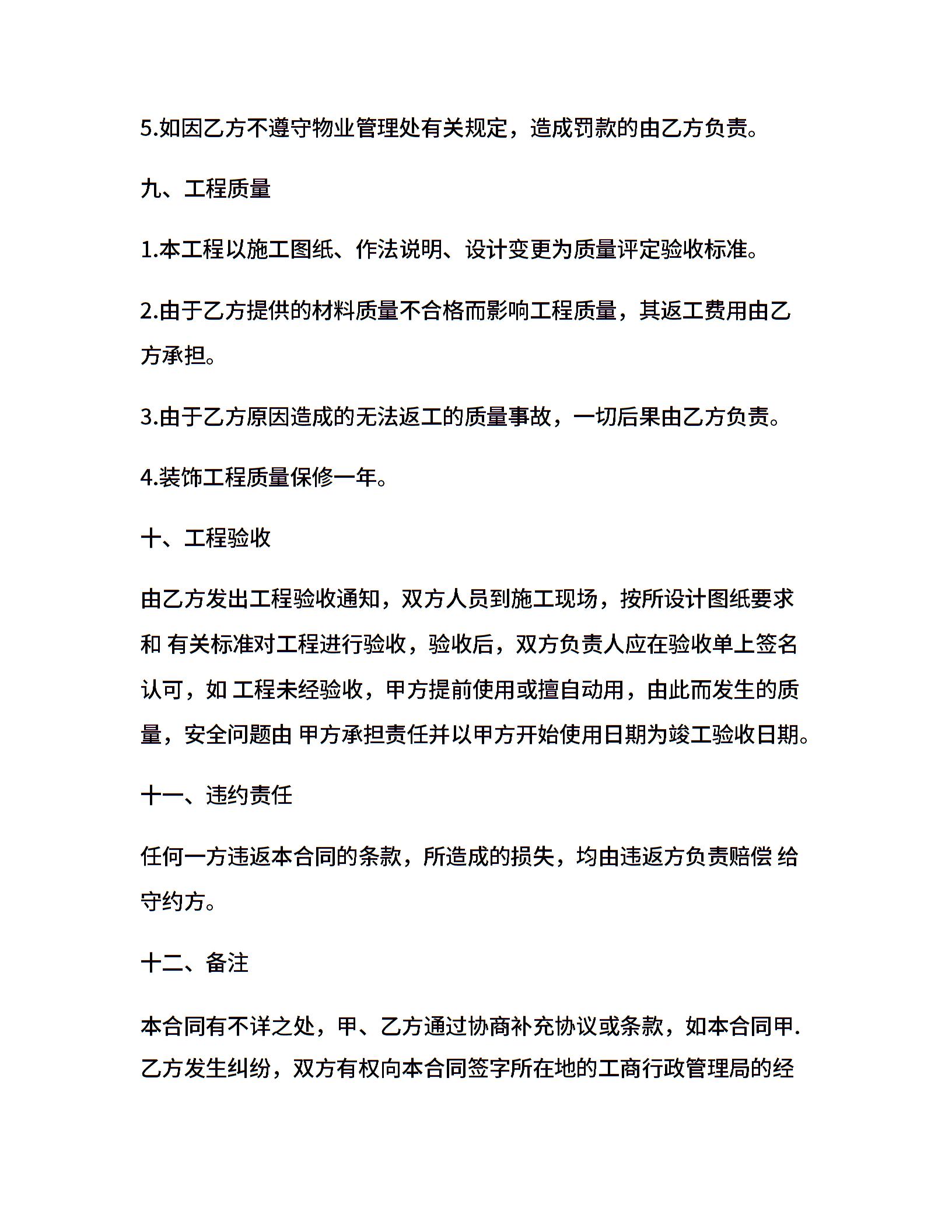 5.如因乙方不遵守物业管理处有关规定，造成罚款的由乙方负责。

九、工程质量

1.本工程以施工图纸、作法说明、设计变更为质量评定验收标准。

2.由于乙方提供的材料质量不合格而影响工程质量，其返工费用由乙方承担。

3.由于乙方原因造成的无法返工的质量事故，一切后果由乙方负责。

4.装饰工程质量保修一年。

十、工程验收

由乙方发出工程验收通知，双方人员到施工现场，按所设计图纸要求和 有关标准对工程进行验收，验收后，双方负责人应在验收单上签名认可，如 工程未经验收，甲方提前使用或擅自动用，由此而发生的质量，安全问题由 甲方承担责任并以甲方开始使用日期为竣工验收日期。

十一、违约责任

任何一方违返本合同的条款，所造成的损失，均由违返方负责赔偿 给守约方。

十二、备注

本合同有不详之处，甲、乙方通过协商补充协议或条款，如本合同甲.乙方发生纠纷，双方有权向本合同签字所在地的工商行政管理局的经